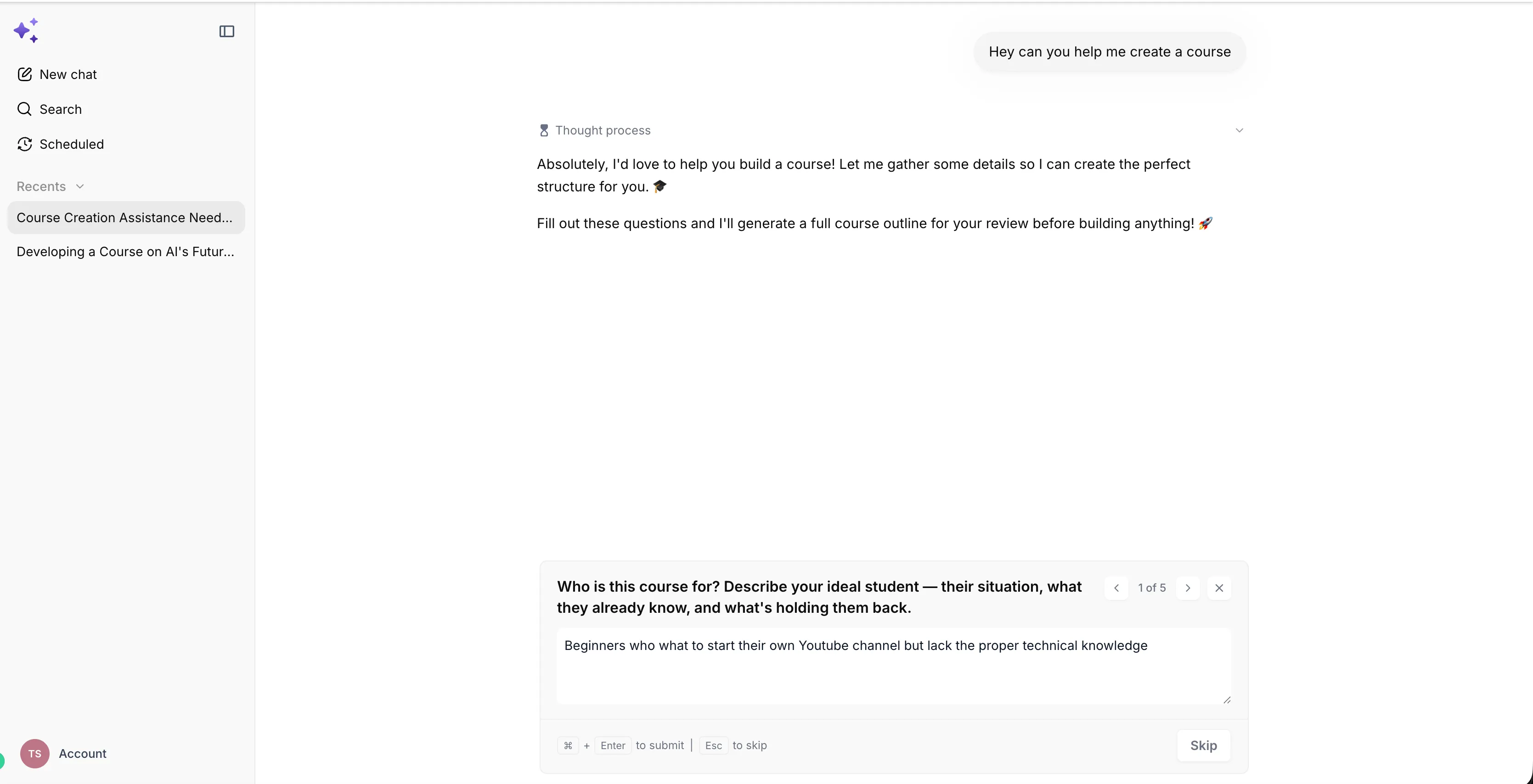 New chat

Search

Scheduled

Recents

Course Creation Assistance Need...

Developing a Course on AI's Futur...

TS Account

Hey can you help me create a course

Thought process

Absolutely, I'd love to help you build a course! Let me gather some details so I can create the perfect structure for you. 🎓

Fill out these questions and I'll generate a full course outline for your review before building anything! 🚀

Who is this course for? Describe your ideal student — their situation, what they already know, and what's holding them back.

1 of 5

Beginners who what to start their own Youtube channel but lack the proper technical knowledge

⌘ + Enter to submit | Esc to skip

Skip